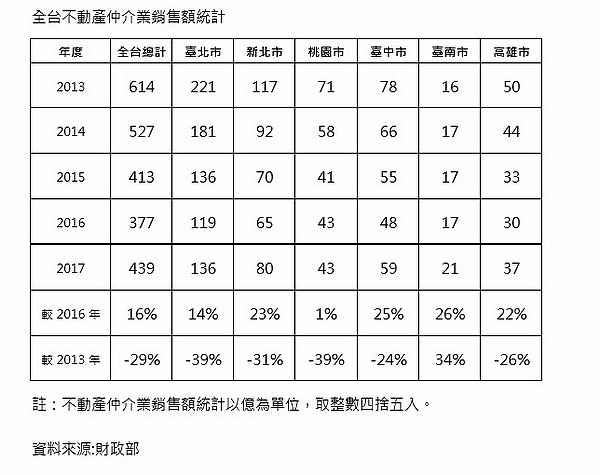 全台不動產仲介業銷售額統計

| 年度 | 全台總計 | 臺北市 | 新北市 | 桃園市 | 臺中市 | 臺南市 | 高雄市 |
|---|---|---|---|---|---|---|---|
| 2013 | 614 | 221 | 117 | 71 | 78 | 16 | 50 |
| 2014 | 527 | 181 | 92 | 58 | 66 | 17 | 44 |
| 2015 | 413 | 136 | 70 | 41 | 55 | 17 | 33 |
| 2016 | 377 | 119 | 65 | 43 | 48 | 17 | 30 |
| 2017 | 439 | 136 | 80 | 43 | 59 | 21 | 37 |
| 較2016年 | 16% | 14% | 23% | 1% | 25% | 26% | 22% |
| 較2013年 | -29% | -39% | -31% | -39% | -24% | 34% | -26% |

註：不動產仲介業銷售額統計以億為單位，取整數四捨五入。

資料來源:財政部